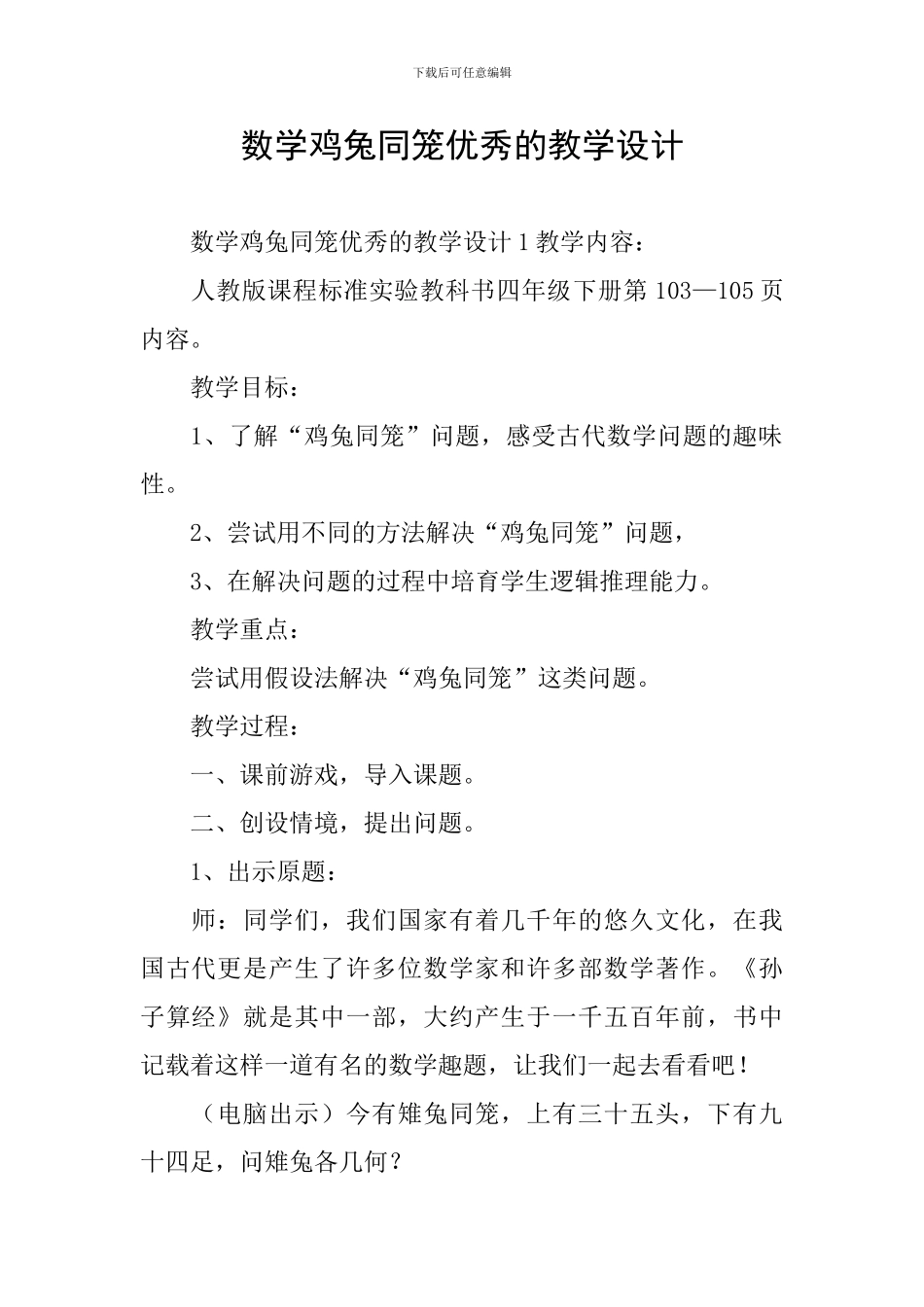 下载后可任意编辑

数学鸡兔同笼优秀的教学设计

数学鸡兔同笼优秀的教学设计 1 教学内容：

人教版课程标准实验教科书四年级下册第 103—105 页内容。

教学目标：

1、了解“鸡兔同笼”问题，感受古代数学问题的趣味性。

2、尝试用不同的方法解决“鸡兔同笼”问题，

3、在解决问题的过程中培育学生逻辑推理能力。

教学重点：

尝试用假设法解决“鸡兔同笼”这类问题。

教学过程：

一、课前游戏，导入课题。

二、创设情境，提出问题。

1、出示原题：

师：同学们，我们国家有着几千年的悠久文化，在我国古代更是产生了许多位数学家和许多部数学著作。《孙子算经》就是其中一部，大约产生于一千五百年前，书中记载着这样一道有名的数学趣题，让我们一起去看看吧！

（电脑出示）今有雉兔同笼，上有三十五头，下有九十四足，问雉兔各几何？